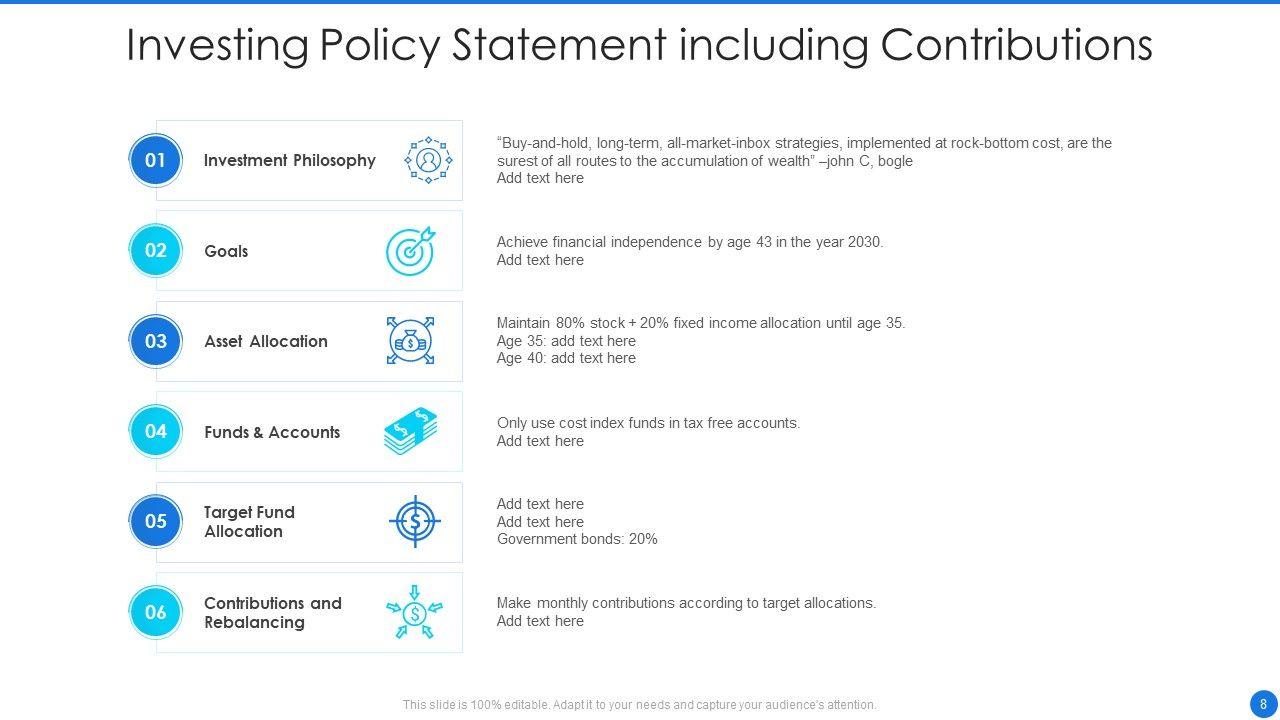 Investing Policy Statement including Contributions

01 Investment Philosophy

“Buy-and-hold, long-term, all-market-inbox strategies, implemented at rock-bottom cost, are the surest of all routes to the accumulation of wealth” –john C, bogle
Add text here

02 Goals

Achieve financial independence by age 43 in the year 2030.
Add text here

03 Asset Allocation

Maintain 80% stock + 20% fixed income allocation until age 35.
Age 35: add text here
Age 40: add text here

04 Funds & Accounts

Only use cost index funds in tax free accounts.
Add text here

05 Target Fund Allocation

Add text here
Add text here
Government bonds: 20%

06 Contributions and Rebalancing

Make monthly contributions according to target allocations.
Add text here

This slide is 100% editable. Adapt it to your needs and capture your audience's attention.

8